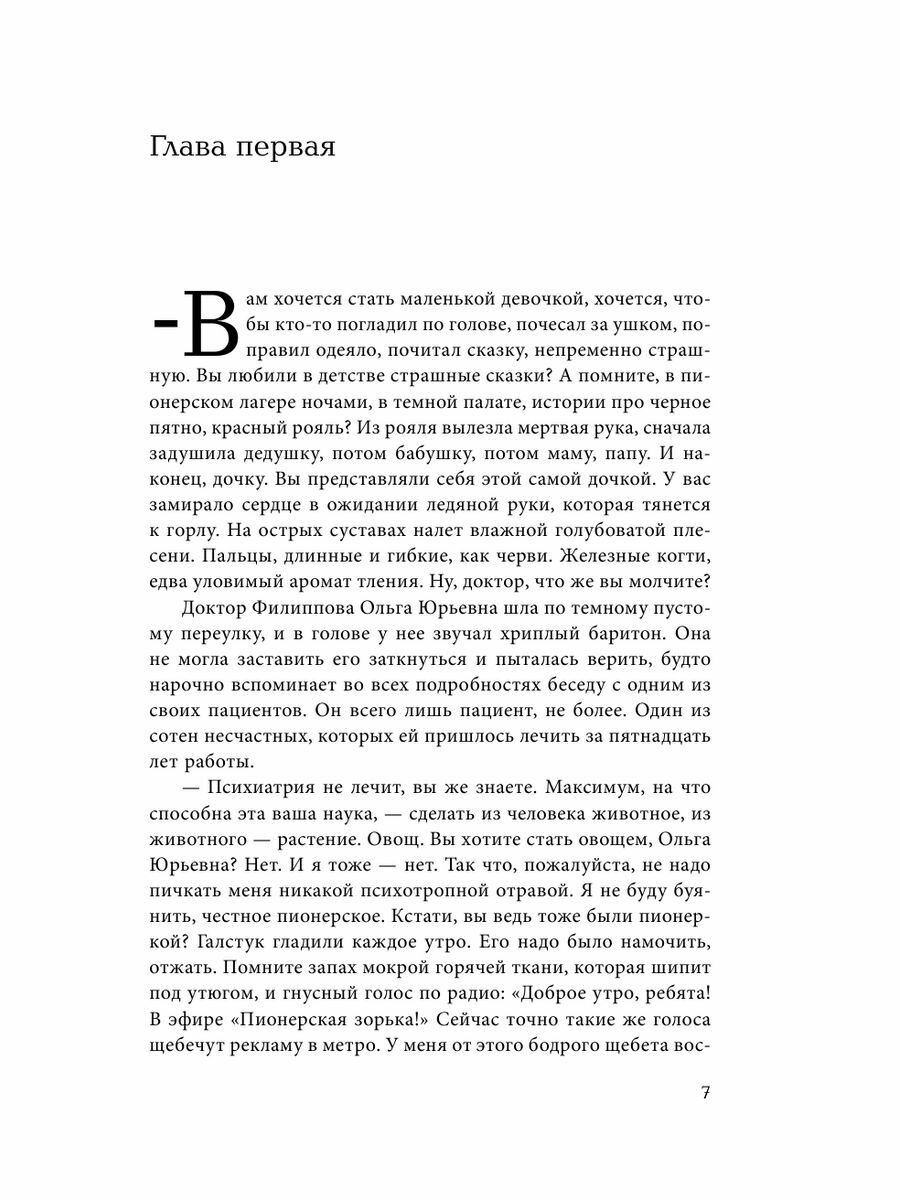 Глава первая

-Вам хочется стать маленькой девочкой, хочется, чтобы кто-то погладил по голове, почесал за ушком, поправил одеяло, почитал сказку, непременно страшную. Вы любили в детстве страшные сказки? А помните, в пионерском лагере ночами, в темной палате, истории про черное пятно, красный рояль? Из рояля вылезла мертвая рука, сначала задушила дедушку, потом бабушку, потом маму, папу. И наконец, дочку. Вы представляли себя этой самой дочкой. У вас замирало сердце в ожидании ледяной руки, которая тянется к горлу. На острых суставах налет влажной голубоватой плесени. Пальцы, длинные и гибкие, как черви. Железные когти, едва уловимый аромат тления. Ну, доктор, что же вы молчите?

Доктор Филиппова Ольга Юрьевна шла по темному пустому переулку, и в голове у нее звучал хриплый баритон. Она не могла заставить его заткнуться и пыталась верить, будто нарочно вспоминает во всех подробностях беседу с одним из своих пациентов. Он всего лишь пациент, не более. Один из сотен несчастных, которых ей пришлось лечить за пятнадцать лет работы.

— Психиатрия не лечит, вы же знаете. Максимум, на что способна эта ваша наука, — сделать из человека животное, из животного — растение. Овощ. Вы хотите стать овощем, Ольга Юрьевна? Нет. И я тоже — нет. Так что, пожалуйста, не надо пичкать меня никакой психотропной отравой. Я не буду буянить, честное пионерское. Кстати, вы ведь тоже были пионеркой? Галстук гладили каждое утро. Его надо было намочить, отжать. Помните запах мокрой горячей ткани, которая шипит под утюгом, и гнусный голос по радио: «Доброе утро, ребята! В эфире «Пионерская зорька!» Сейчас точно такие же голоса щебечут рекламу в метро. У меня от этого бодрого щебета вос-

7